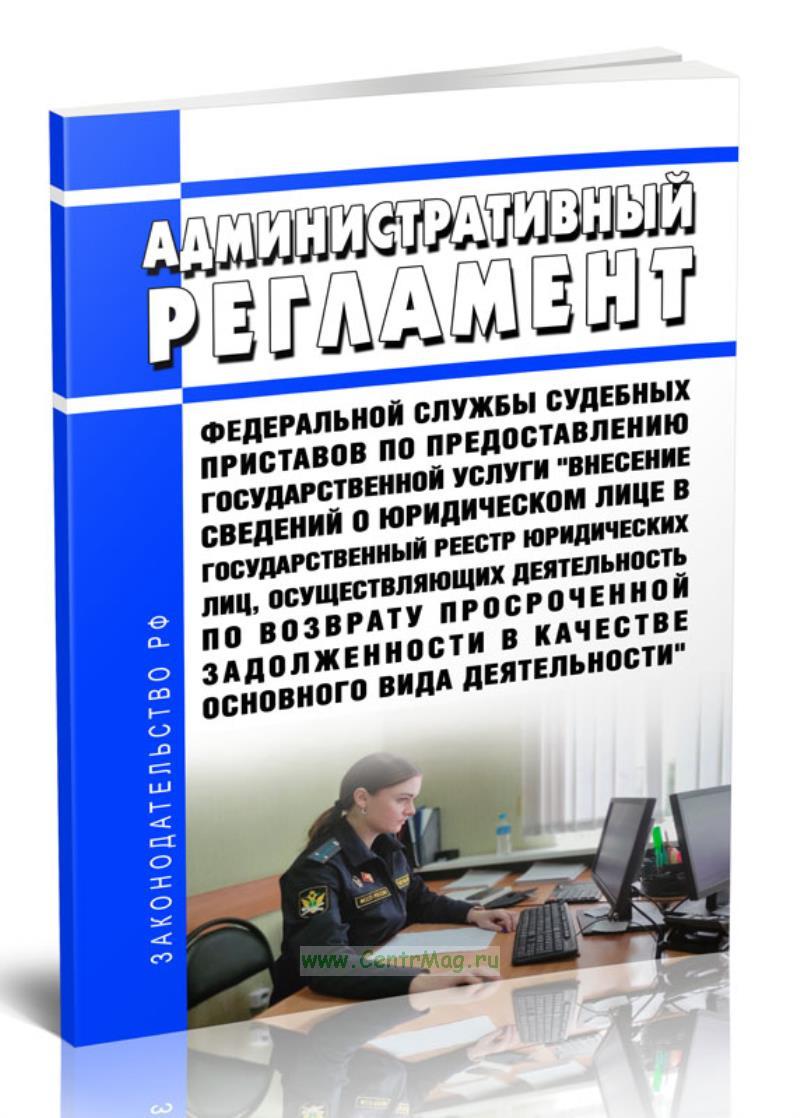 АДМИНИСТРАТИВНЫЙ
РЕГЛАМЕНТ

ФЕДЕРАЛЬНОЙ СЛУЖБЫ СУДЕБНЫХ ПРИСТАВОВ ПО ПРЕДОСТАВЛЕНИЮ ГОСУДАРСТВЕННОЙ УСЛУГИ "ВНЕСЕНИЕ СВЕДЕНИЙ О ЮРИДИЧЕСКОМ ЛИЦЕ В ГОСУДАРСТВЕННЫЙ РЕЕСТР ЮРИДИЧЕСКИХ ЛИЦ, ОСУЩЕСТВЛЯЮЩИХ ДЕЯТЕЛЬНОСТЬ ПО ВОЗВРАТУ ПРОСРОЧЕННОЙ ЗАДОЛЖЕННОСТИ В КАЧЕСТВЕ ОСНОВНОГО ВИДА ДЕЯТЕЛЬНОСТИ"

ЗАКОНОДАТЕЛЬСТВО РФ

www.CentrMag.ru